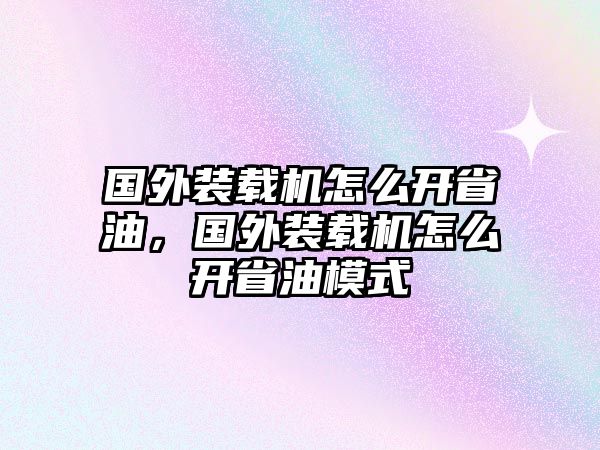 国外装载机怎么开省油，国外装载机怎么开省油模式